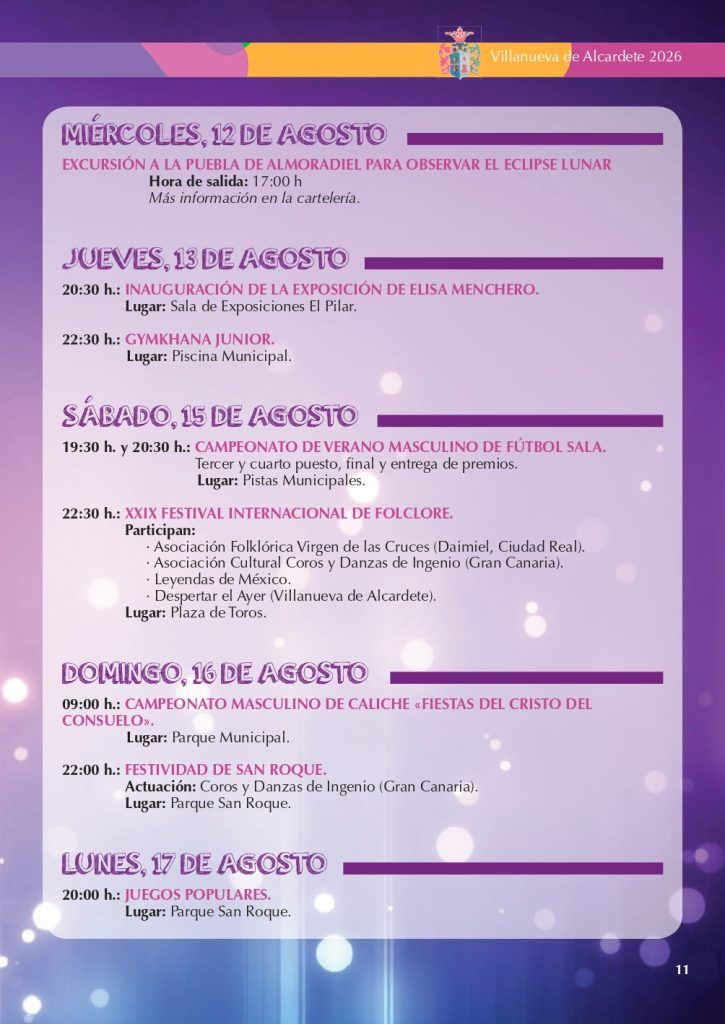 Villanueva de Alcardete 2026

MIÉRCOLES, 12 DE AGOSTO

EXCURSIÓN A LA PUEBLA DE ALMORADIEL PARA OBSERVAR EL ECLIPSE LUNAR
Hora de salida: 17:00 h
Más información en la cartelería.

JUEVES, 13 DE AGOSTO

20:30 h.: INAUGURACIÓN DE LA EXPOSICIÓN DE ELISA MENCHERO.
Lugar: Sala de Exposiciones El Pilar.

22:30 h.: GYMKHANA JUNIOR.
Lugar: Piscina Municipal.

SÁBADO, 15 DE AGOSTO

19:30 h. y 20:30 h.: CAMPEONATO DE VERANO MASCULINO DE FÚTBOL SALA.
Tercer y cuarto puesto, final y entrega de premios.
Lugar: Pistas Municipales.

22:30 h.: XXIX FESTIVAL INTERNACIONAL DE FOLCLORE.
Participan:
· Asociación Folklórica Virgen de las Cruces (Daimiel, Ciudad Real).
· Asociación Cultural Coros y Danzas de Ingenio (Gran Canaria).
· Leyendas de México.
· Despertar el Ayer (Villanueva de Alcardete).
Lugar: Plaza de Toros.

DOMINGO, 16 DE AGOSTO

09:00 h.: CAMPEONATO MASCULINO DE CALICHE «FIESTAS DEL CRISTO DEL CONSUELO».
Lugar: Parque Municipal.

22:00 h.: FESTIVIDAD DE SAN ROQUE.
Actuación: Coros y Danzas de Ingenio (Gran Canaria).
Lugar: Parque San Roque.

LUNES, 17 DE AGOSTO

20:00 h.: JUEGOS POPULARES.
Lugar: Parque San Roque.

11